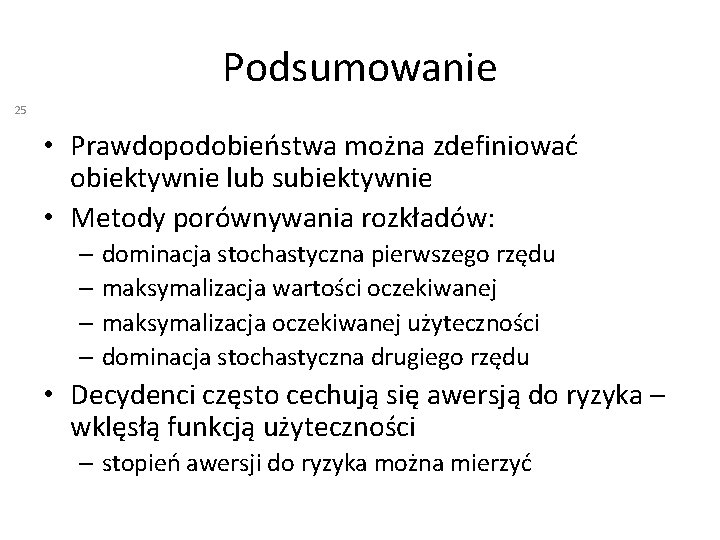 Podsumowanie

25

• Prawdopodobieństwa można zdefiniować obiektywnie lub subiektywnie
• Metody porównywania rozkładów:
– dominacja stochastyczna pierwszego rzędu
– maksymalizacja wartości oczekiwanej
– maksymalizacja oczekiwanej użyteczności
– dominacja stochastyczna drugiego rzędu
• Decydenci często cechują się awersją do ryzyka – wklęsłą funkcją użyteczności
– stopień awersji do ryzyka można mierzyć